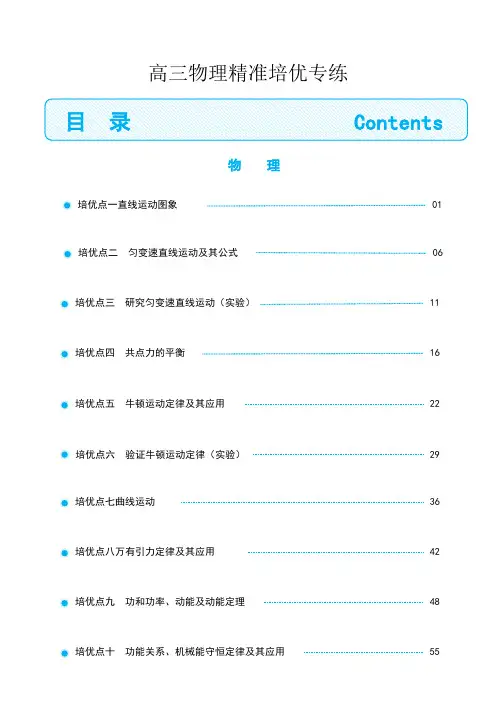 高三物理精准培优专练

目 录 Contents

物 理

培优点一直线运动图象 01

培优点二 匀变速直线运动及其公式 06

培优点三 研究匀变速直线运动（实验） 11

培优点四 共点力的平衡 16

培优点五 牛顿运动定律及其应用 22

培优点六 验证牛顿运动定律（实验） 29

培优点七曲线运动 36

培优点八万有引力定律及其应用 42

培优点九 功和功率、动能及动能定理 48

培优点十 功能关系、机械能守恒定律及其应用 55